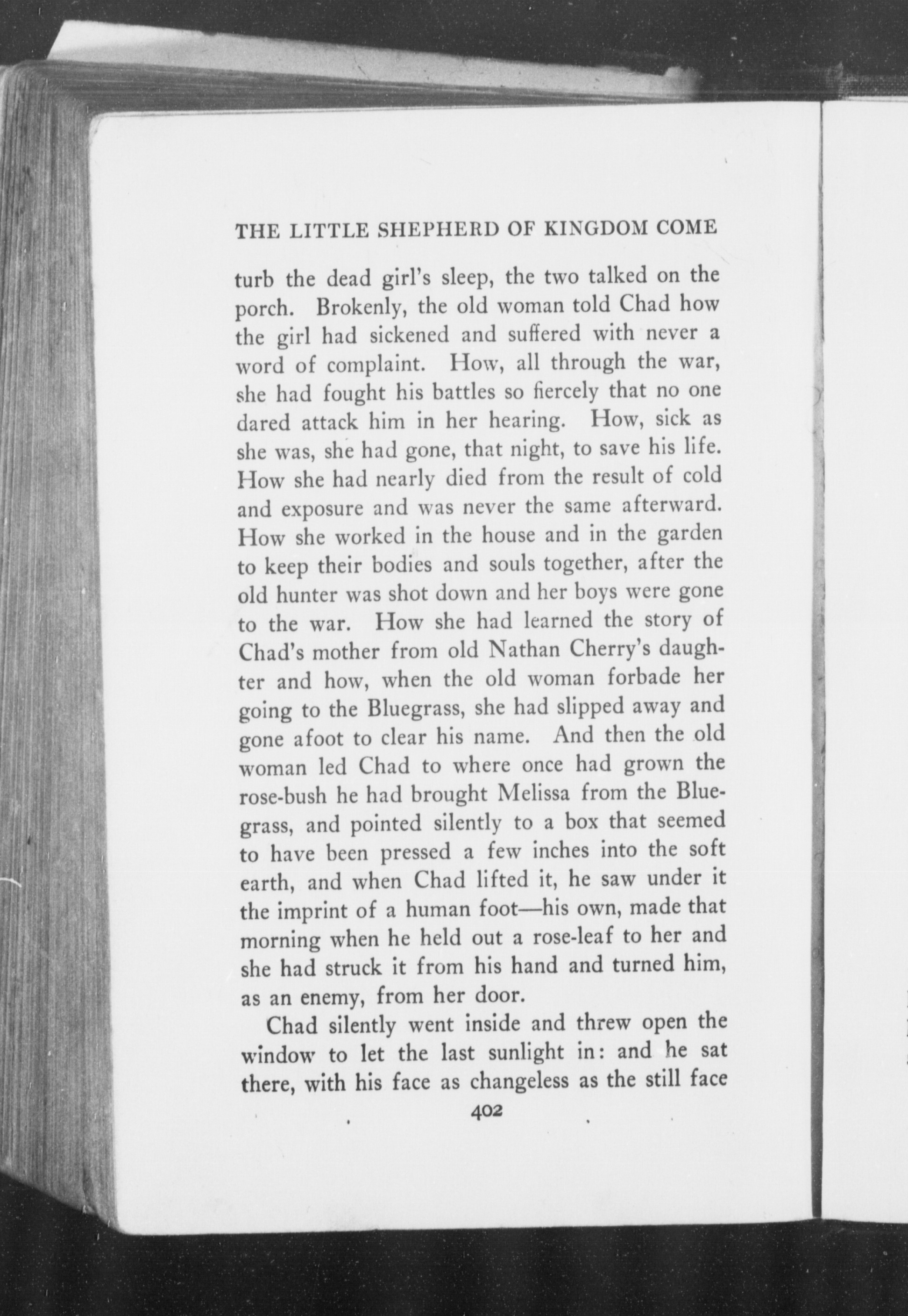 THE LITTLE SHEPHERD OF KINGDOM COME

turb the dead girl's sleep, the two talked on the porch. Brokenly, the old woman told Chad how the girl had sickened and suffered with never a word of complaint. How, all through the war, she had fought his battles so fiercely that no one dared attack him in her hearing. How, sick as she was, she had gone, that night, to save his life. How she had nearly died from the result of cold and exposure and was never the same afterward. How she worked in the house and in the garden to keep their bodies and souls together, after the old hunter was shot down and her boys were gone to the war. How she had learned the story of Chad's mother from old Nathan Cherry's daughter and how, when the old woman forbade her going to the Bluegrass, she had slipped away and gone afoot to clear his name. And then the old woman led Chad to where once had grown the rose-bush he had brought Melissa from the Bluegrass, and pointed silently to a box that seemed to have been pressed a few inches into the soft earth, and when Chad lifted it, he saw under it the imprint of a human foot—his own, made that morning when he held out a rose-leaf to her and she had struck it from his hand and turned him, as an enemy, from her door.

Chad silently went inside and threw open the window to let the last sunlight in: and he sat there, with his face as changeless as the still face

402